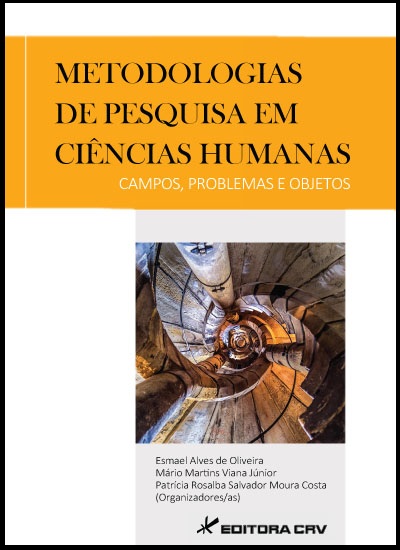 METODOLOGIAS DE PESQUISA EM CIÊNCIAS HUMANAS

CAMPOS, PROBLEMAS E OBJETOS

Esmael Alves de Oliveira
Mário Martins Viana Júnior
Patrícia Rosalba Salvador Moura Costa
(Organizadores/as)

EDITORA CRV